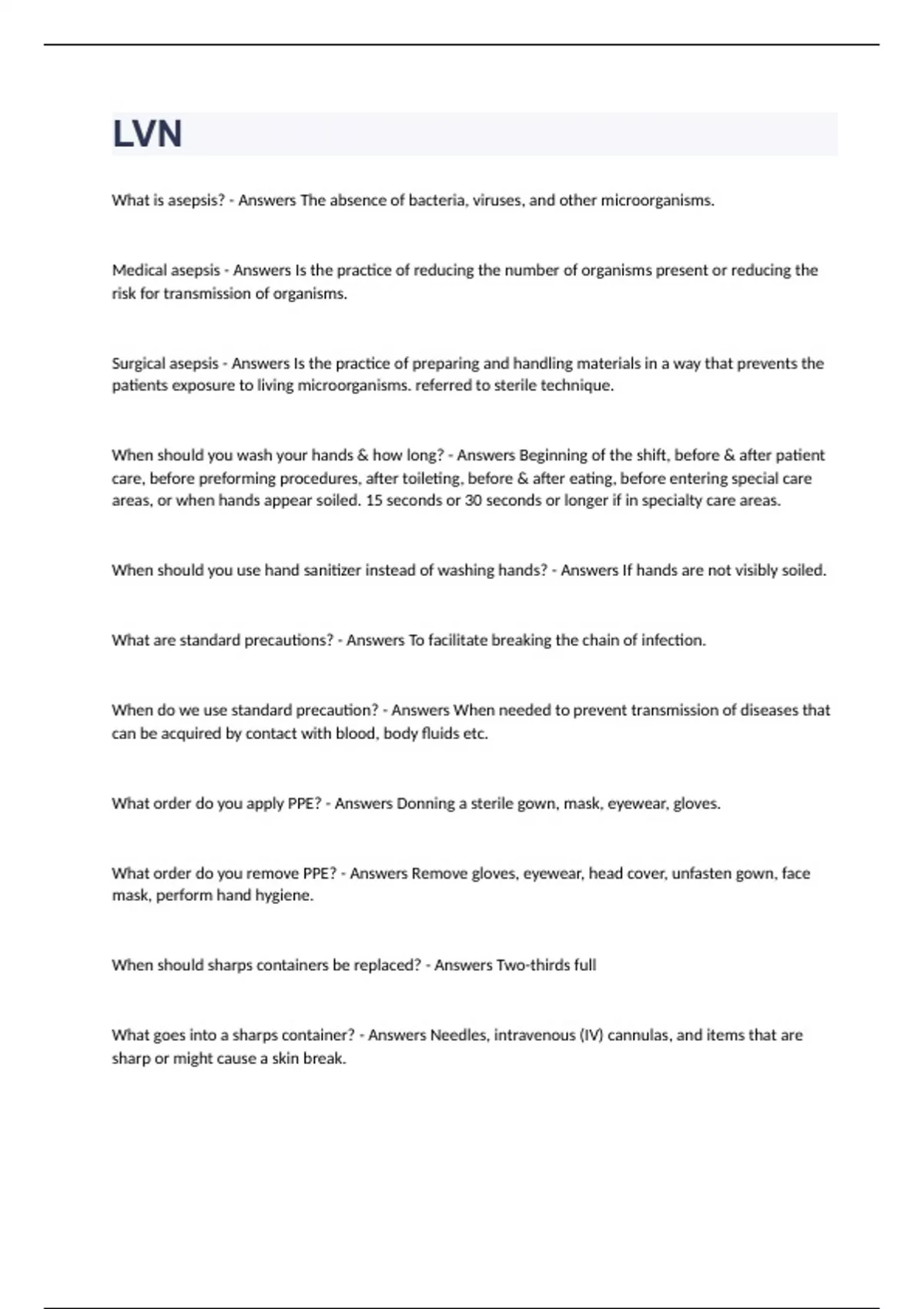 LVN

What is asepsis? - Answers The absence of bacteria, viruses, and other microorganisms.

Medical asepsis - Answers Is the practice of reducing the number of organisms present or reducing the risk for transmission of organisms.

Surgical asepsis - Answers Is the practice of preparing and handling materials in a way that prevents the patients exposure to living microorganisms. referred to sterile technique.

When should you wash your hands & how long? - Answers Beginning of the shift, before & after patient care, before preforming procedures, after toileting, before & after eating, before entering special care areas, or when hands appear soiled. 15 seconds or 30 seconds or longer if in specialty care areas.

When should you use hand sanitizer instead of washing hands? - Answers If hands are not visibly soiled.

What are standard precautions? - Answers To facilitate breaking the chain of infection.

When do we use standard precaution? - Answers When needed to prevent transmission of diseases that can be acquired by contact with blood, body fluids etc.

What order do you apply PPE? - Answers Donning a sterile gown, mask, eyewear, gloves.

What order do you remove PPE? - Answers Remove gloves, eyewear, head cover, unfasten gown, face mask, perform hand hygiene.

When should sharps containers be replaced? - Answers Two-thirds full

What goes into a sharps container? - Answers Needles, intravenous (IV) cannulas, and items that are sharp or might cause a skin break.